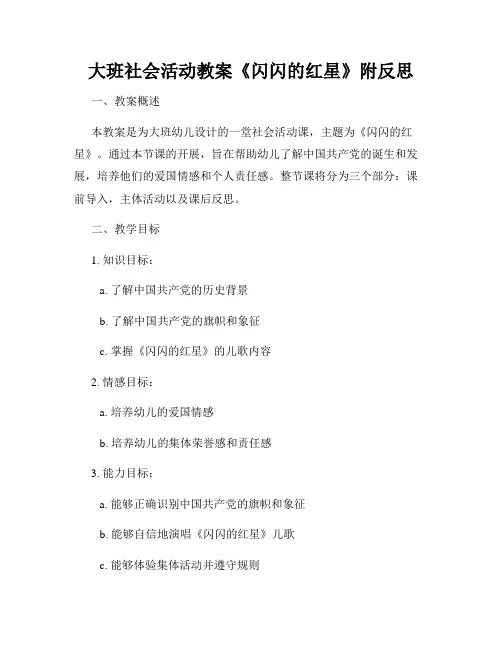 大班社会活动教案《闪闪的红星》附反思

一、教案概述

本教案是为大班幼儿设计的一堂社会活动课，主题为《闪闪的红星》。通过本节课的开展，旨在帮助幼儿了解中国共产党的诞生和发展，培养他们的爱国情感和个人责任感。整节课将分为三个部分：课前导入，主体活动以及课后反思。

二、教学目标

1. 知识目标：

a. 了解中国共产党的历史背景

b. 了解中国共产党的旗帜和象征

c. 掌握《闪闪的红星》的儿歌内容

2. 情感目标：

a. 培养幼儿的爱国情感

b. 培养幼儿的集体荣誉感和责任感

3. 能力目标：

a. 能够正确识别中国共产党的旗帜和象征

b. 能够自信地演唱《闪闪的红星》儿歌

c. 能够体验集体活动并遵守规则